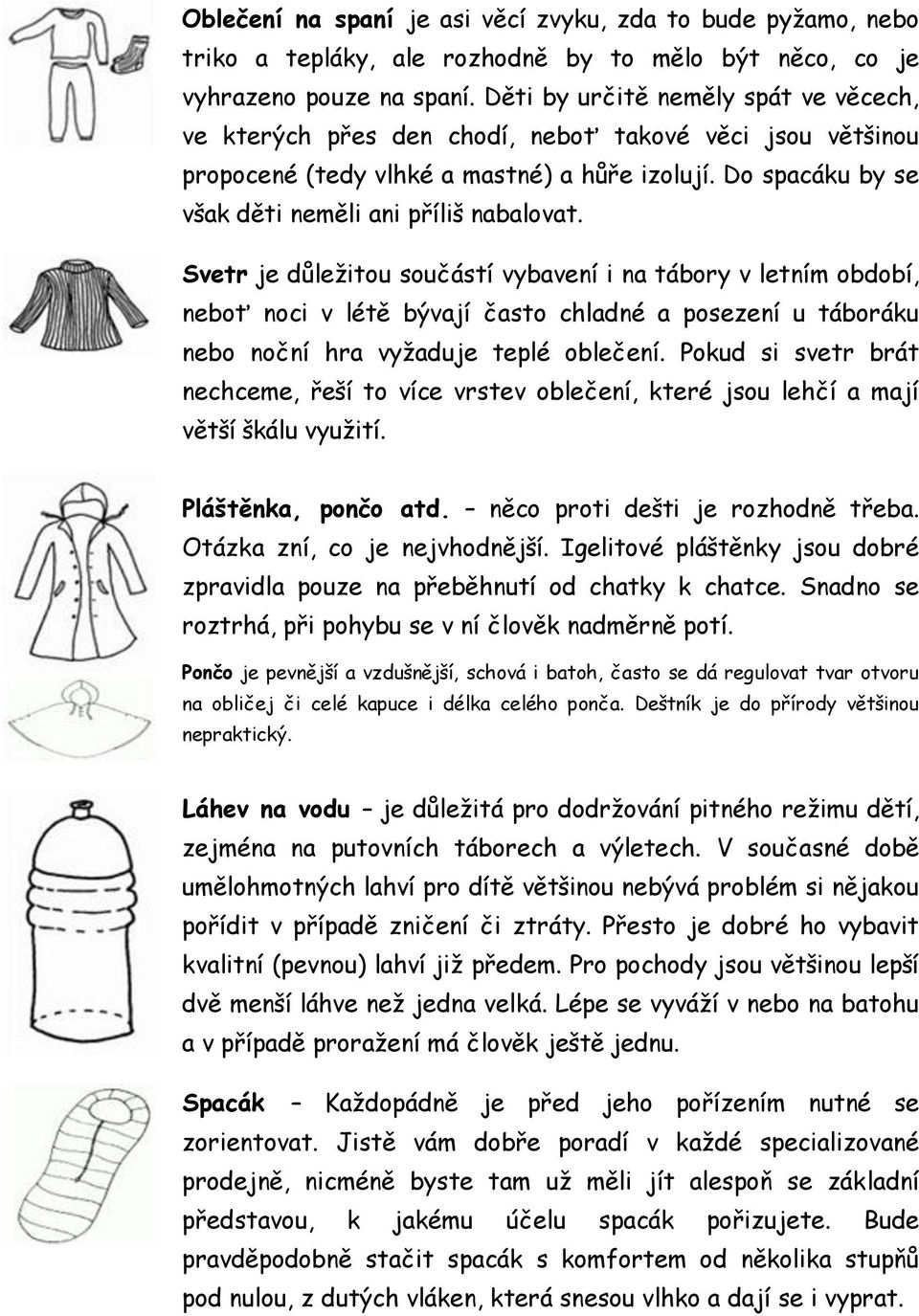 Oblečení na spaní je asi věcí zvyku, zda to bude pyžamo, nebo triko a tepláky, ale rozhodně by to mělo být něco, co je vyhrazeno pouze na spaní. Děti by určitě neměly spát ve věcech, ve kterých přes den chodí, neboť takové věci jsou většinou propocené (tedy vlhké a mastné) a hůře izolují. Do spacáku by se však děti neměli ani příliš nabalovat.

Svetr je důležitou součástí vybavení i na tábory v letním období, neboť noci v létě bývají často chladné a posezení u táboráku nebo noční hra vyžaduje teplé oblečení. Pokud si svetr brát nechceme, řeší to více vrstev oblečení, které jsou lehčí a mají větší škálu využití.

Pláštěnka, pončo atd. – něco proti dešti je rozhodně třeba. Otázka zní, co je nejvhodnější. Igelitové pláštěnky jsou dobré zpravidla pouze na přeběhnutí od chatky k chatce. Snadno se roztrhá, při pohybu se v ní člověk nadměrně potí.

Pončo je pevnější a vzdušnější, schová i batoh, často se dá regulovat tvar otvoru na obličej či celé kapuce i délka celého ponča. Deštník je do přírody většinou nepraktický.

Láhev na vodu – je důležitá pro dodržování pitného režimu dětí, zejména na putovních táborech a výletech. V současné době umělohmotných lahví pro dítě většinou nebývá problém si nějakou pořídit v případě zničení či ztráty. Přesto je dobré ho vybavit kvalitní (pevnou) lahví již předem. Pro pochody jsou většinou lepší dvě menší láhve než jedna velká. Lépe se vyváží v nebo na batohu a v případě proražení má člověk ještě jednu.

Spacák – Každopádně je před jeho pořízením nutné se zorientovat. Jistě vám dobře poradí v každé specializované prodejně, nicméně byste tam už měli jít alespoň se základní představou, k jakému účelu spacák pořizujete. Bude pravděpodobně stačit spacák s komfortem od několika stupňů pod nulou, z dutých vláken, která snesou vlhko a dají se i vyprat.